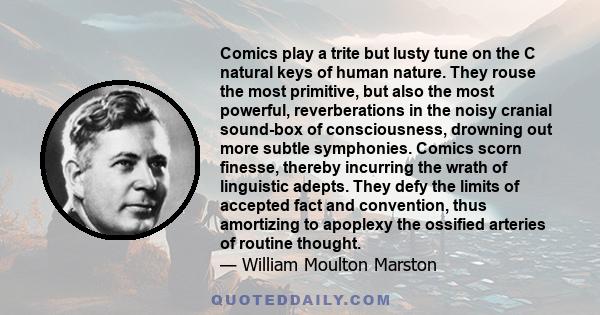 Comics play a trite but lusty tune on the C natural keys of human nature. They rouse the most primitive, but also the most powerful, reverberations in the noisy cranial sound-box of consciousness, drowning out more subtle symphonies. Comics scorn finesse, thereby incurring the wrath of linguistic adepts. They defy the limits of accepted fact and convention, thus amortizing to apoplexy the ossified arteries of routine thought.

— William Moulton Marston

QUOTEDDAILY.COM